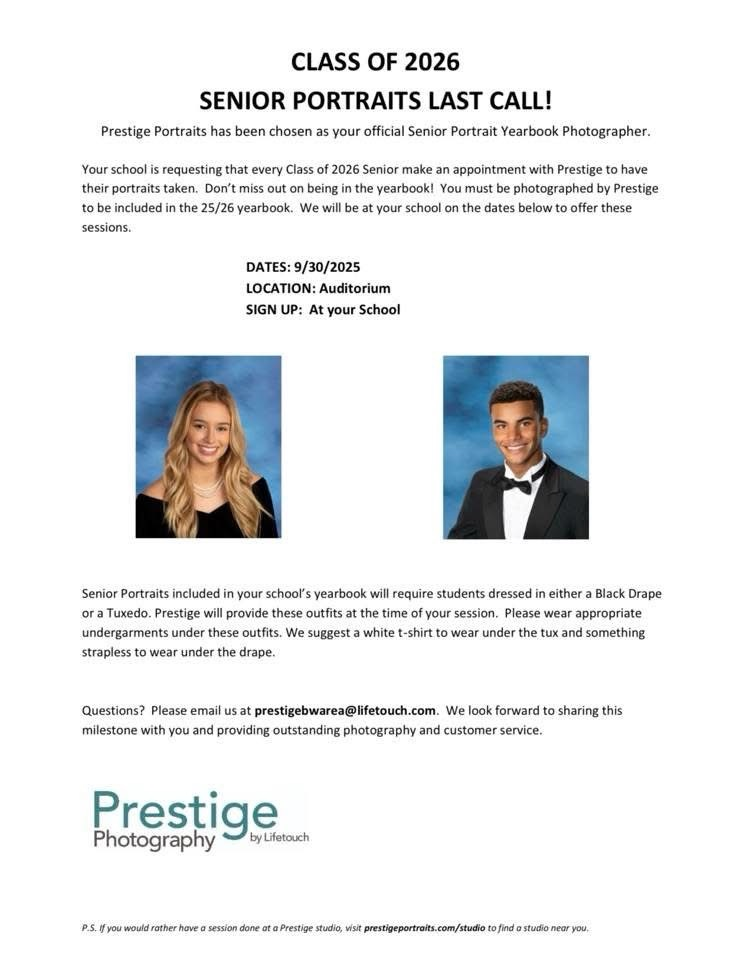 CLASS OF 2026

SENIOR PORTRAITS LAST CALL!

Prestige Portraits has been chosen as your official Senior Portrait Yearbook Photographer.

Your school is requesting that every Class of 2026 Senior make an appointment with Prestige to have their portraits taken. Don't miss out on being in the yearbook! You must be photographed by Prestige to be included in the 25/26 yearbook. We will be at your school on the dates below to offer these sessions.

DATES: 9/30/2025
LOCATION: Auditorium
SIGN UP: At your School

Senior Portraits included in your school's yearbook will require students dressed in either a Black Drape or a Tuxedo. Prestige will provide these outfits at the time of your session. Please wear appropriate undergarments under these outfits. We suggest a white t-shirt to wear under the tux and something strapless to wear under the drape.

Questions? Please email us at prestigebwarea@lifetouch.com. We look forward to sharing this milestone with you and providing outstanding photography and customer service.

Prestige Photography by Lifetouch

P.S. If you would rather have a session done at a Prestige studio, visit prestigeportraits.com/studio to find a studio near you.